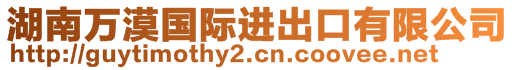 湖南万漠国际进出口有限公司
http://guytimothy2.cn.coovee.net